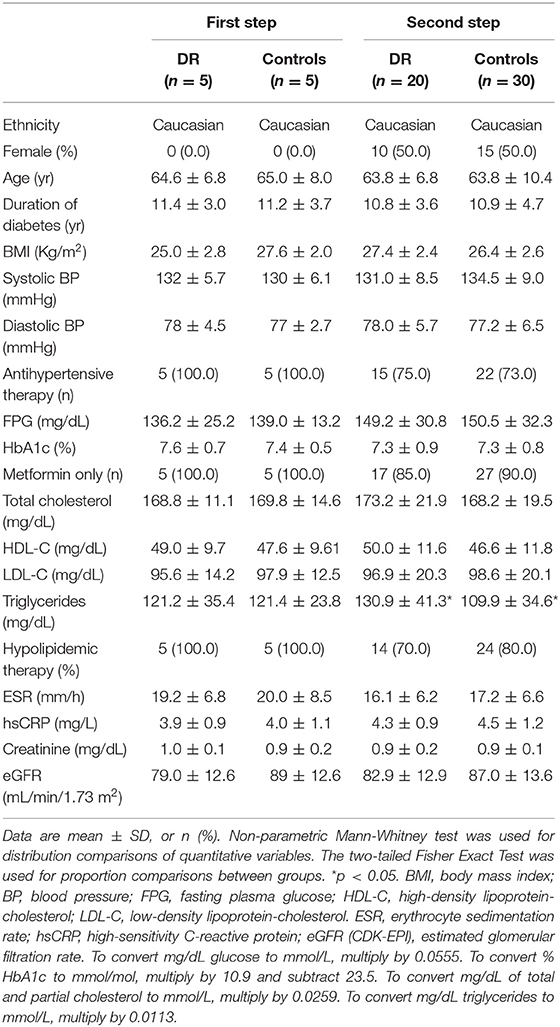 | | First step | | Second step | |
|---|---|---|---|---|
| | DR ($n = 5$) | Controls ($n = 5$) | DR ($n = 20$) | Controls ($n = 30$) |
| Ethnicity | Caucasian | Caucasian | Caucasian | Caucasian |
| Female (%) | 0 (0.0) | 0 (0.0) | 10 (50.0) | 15 (50.0) |
| Age (yr) | 64.6 ± 6.8 | 65.0 ± 8.0 | 63.8 ± 6.8 | 63.8 ± 10.4 |
| Duration of diabetes (yr) | 11.4 ± 3.0 | 11.2 ± 3.7 | 10.8 ± 3.6 | 10.9 ± 4.7 |
| BMI (Kg/m$^2$) | 25.0 ± 2.8 | 27.6 ± 2.0 | 27.4 ± 2.4 | 26.4 ± 2.6 |
| Systolic BP (mmHg) | 132 ± 5.7 | 130 ± 6.1 | 131.0 ± 8.5 | 134.5 ± 9.0 |
| Diastolic BP (mmHg) | 78 ± 4.5 | 77 ± 2.7 | 78.0 ± 5.7 | 77.2 ± 6.5 |
| Antihypertensive therapy (n) | 5 (100.0) | 5 (100.0) | 15 (75.0) | 22 (73.0) |
| FPG (mg/dL) | 136.2 ± 25.2 | 139.0 ± 13.2 | 149.2 ± 30.8 | 150.5 ± 32.3 |
| HbA1c (%) | 7.6 ± 0.7 | 7.4 ± 0.5 | 7.3 ± 0.9 | 7.3 ± 0.8 |
| Metformin only (n) | 5 (100.0) | 5 (100.0) | 17 (85.0) | 27 (90.0) |
| Total cholesterol (mg/dL) | 168.8 ± 11.1 | 169.8 ± 14.6 | 173.2 ± 21.9 | 168.2 ± 19.5 |
| HDL-C (mg/dL) | 49.0 ± 9.7 | 47.6 ± 9.61 | 50.0 ± 11.6 | 46.6 ± 11.8 |
| LDL-C (mg/dL) | 95.6 ± 14.2 | 97.9 ± 12.5 | 96.9 ± 20.3 | 98.6 ± 20.1 |
| Triglycerides (mg/dL) | 121.2 ± 35.4 | 121.4 ± 23.8 | 130.9 ± 41.3* | 109.9 ± 34.6* |
| Hypolipidemic therapy (%) | 5 (100.0) | 5 (100.0) | 14 (70.0) | 24 (80.0) |
| ESR (mm/h) | 19.2 ± 6.8 | 20.0 ± 8.5 | 16.1 ± 6.2 | 17.2 ± 6.6 |
| hsCRP (mg/L) | 3.9 ± 0.9 | 4.0 ± 1.1 | 4.3 ± 0.9 | 4.5 ± 1.2 |
| Creatinine (mg/dL) | 1.0 ± 0.1 | 0.9 ± 0.2 | 0.9 ± 0.2 | 0.9 ± 0.1 |
| eGFR (mL/min/1.73 m$^2$) | 79.0 ± 12.6 | 89 ± 12.6 | 82.9 ± 12.9 | 87.0 ± 13.6 |

Data are mean ± SD, or n (%). Non-parametric Mann-Whitney test was used for distribution comparisons of quantitative variables. The two-tailed Fisher Exact Test was used for proportion comparisons between groups. *p < 0.05. BMI, body mass index; BP, blood pressure; FPG, fasting plasma glucose; HDL-C, high-density lipoprotein-cholesterol; LDL-C, low-density lipoprotein-cholesterol. ESR, erythrocyte sedimentation rate; hsCRP, high-sensitivity C-reactive protein; eGFR (CDK-EPI), estimated glomerular filtration rate. To convert mg/dL glucose to mmol/L, multiply by 0.0555. To convert % HbA1c to mmol/mol, multiply by 10.9 and subtract 23.5. To convert mg/dL of total and partial cholesterol to mmol/L, multiply by 0.0259. To convert mg/dL triglycerides to mmol/L, multiply by 0.0113.